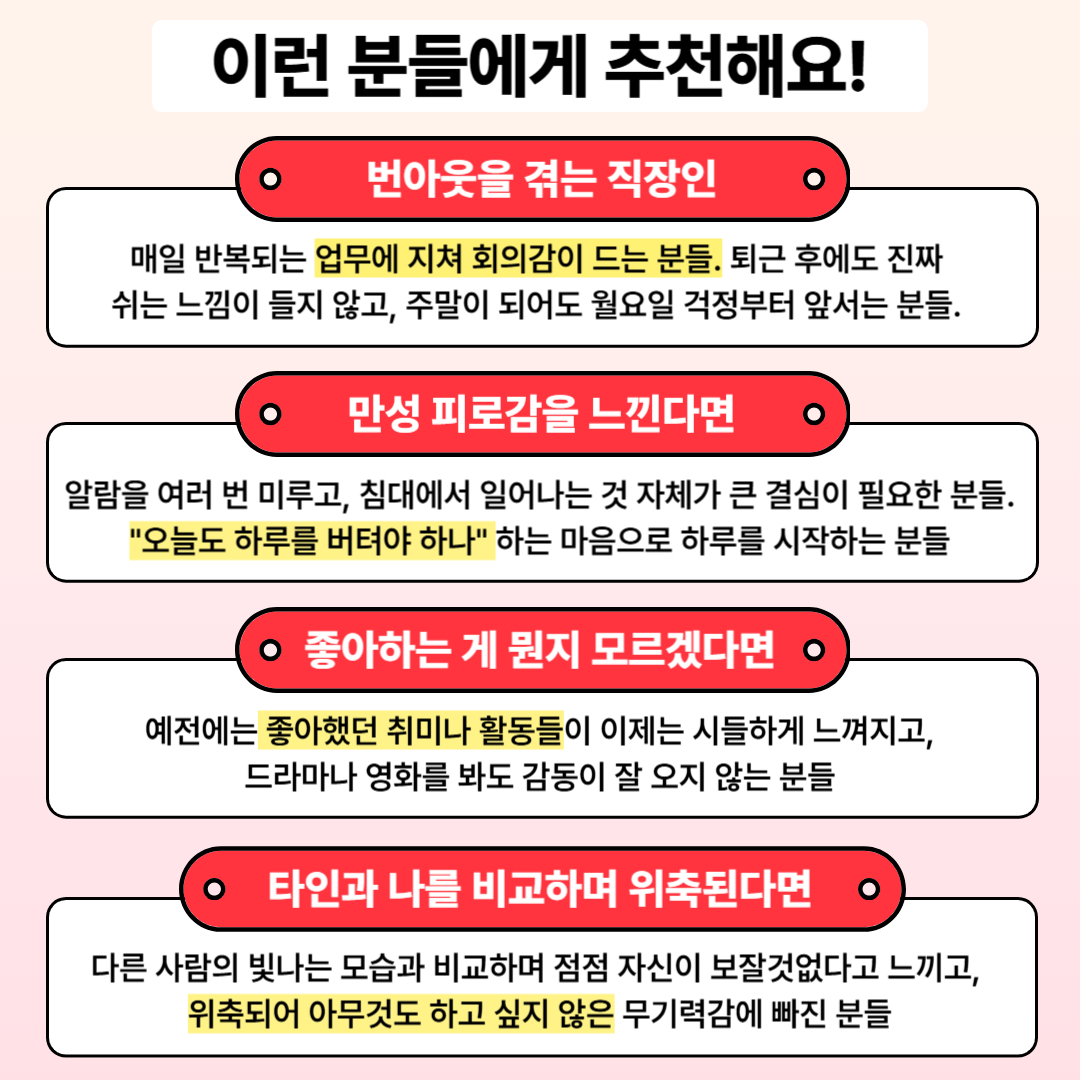 이런 분들에게 추천해요!

번아웃을 겪는 직장인

매일 반복되는 업무에 지쳐 회의감이 드는 분들. 퇴근 후에도 진짜 쉬는 느낌이 들지 않고, 주말이 되어도 월요일 걱정부터 앞서는 분들.

만성 피로감을 느낀다면

알람을 여러 번 미루고, 침대에서 일어나는 것 자체가 큰 결심이 필요한 분들. "오늘도 하루를 버텨야 하나" 하는 마음으로 하루를 시작하는 분들

좋아하는 게 뭔지 모르겠다면

예전에는 좋아했던 취미나 활동들이 이제는 시들하게 느껴지고, 드라마나 영화를 봐도 감동이 잘 오지 않는 분들

타인과 나를 비교하며 위축된다면

다른 사람의 빛나는 모습과 비교하며 점점 자신이 보잘것없다고 느끼고, 위축되어 아무것도 하고 싶지 않은 무기력감에 빠진 분들